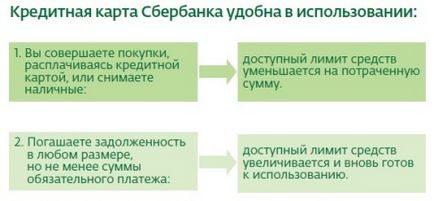 Кредитная карта Сбербанка удобна в использовании:

1. Вы совершаете покупки, расплачиваясь кредитной картой, или снимаете наличные:

доступный лимит средств уменьшается на потраченную сумму.

2. Погашаете задолженность в любом размере, но не менее суммы обязательного платежа:

доступный лимит средств увеличивается и вновь готов к использованию.